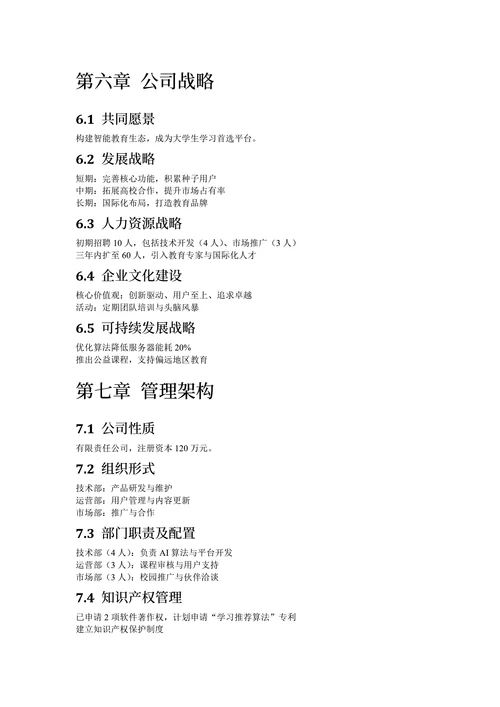 第六章 公司战略

6.1 共同愿景

构建智能教育生态，成为大学生学习首选平台。

6.2 发展战略

短期：完善核心功能，积累种子用户
中期：拓展高校合作，提升市场占有率
长期：国际化布局，打造教育品牌

6.3 人力资源战略

初期招聘 10 人，包括技术开发（4 人）、市场推广（3 人）
三年内扩至 60 人，引入教育专家与国际化人才

6.4 企业文化建设

核心价值观：创新驱动、用户至上、追求卓越
活动：定期团队培训与头脑风暴

6.5 可持续发展战略

优化算法降低服务器能耗 20%
推出公益课程，支持偏远地区教育

第七章 管理架构

7.1 公司性质

有限责任公司，注册资本 120 万元。

7.2 组织形式

技术部：产品研发与维护
运营部：用户管理与内容更新
市场部：推广与合作

7.3 部门职责及配置

技术部（4 人）：负责 AI 算法与平台开发
运营部（3 人）：课程审核与用户支持
市场部（3 人）：校园推广与伙伴洽谈

7.4 知识产权管理

已申请 2 项软件著作权，计划申请“学习推荐算法”专利
建立知识产权保护制度